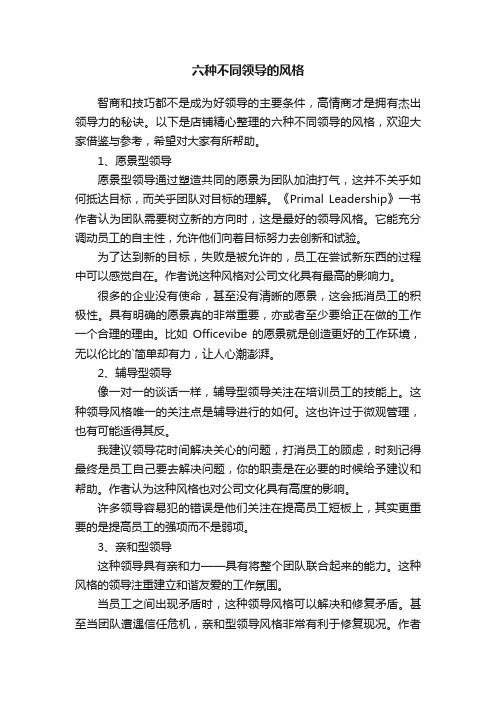 六种不同领导的风格

智商和技巧都不是成为好领导的主要条件，高情商才是拥有杰出领导力的秘诀。以下是店铺精心整理的六种不同领导的风格，欢迎大家借鉴与参考，希望对大家有所帮助。

1、愿景型领导

愿景型领导通过塑造共同的愿景为团队加油打气，这并不关乎如何抵达目标，而关乎团队对目标的理解。《Primal Leadership》一书作者认为团队需要树立新的方向时，这是最好的领导风格。它能充分调动员工的自主性，允许他们向着目标努力去创新和试验。

为了达到新的目标，失败是被允许的，员工在尝试新东西的过程中可以感觉自在。作者说这种风格对公司文化具有最高的影响力。

很多的企业没有使命，甚至没有清晰的愿景，这会抵消员工的积极性。具有明确的愿景真的非常重要，亦或者至少要给正在做的工作一个合理的理由。比如 Officevibe 的愿景就是创造更好的工作环境，无以伦比的`简单却有力，让人心潮澎湃。

2、辅导型领导

像一对一的谈话一样，辅导型领导关注在培训员工的技能上。这种领导风格唯一的关注点是辅导进行的如何。这也许过于微观管理，也有可能适得其反。

我建议领导花时间解决关心的问题，打消员工的顾虑，时刻记得最终是员工自己要去解决问题，你的职责是在必要的时候给予建议和帮助。作者认为这种风格也对公司文化具有高度的影响。

许多领导容易犯的错误是他们关注在提高员工短板上，其实更重要的是提高员工的强项而不是弱项。

3、亲和型领导

这种领导具有亲和力——具有将整个团队联合起来的能力。这种风格的领导注重建立和谐友爱的工作氛围。

当员工之间出现矛盾时，这种领导风格可以解决和修复矛盾。甚至当团队遭遇信任危机，亲和型领导风格非常有利于修复现况。作者